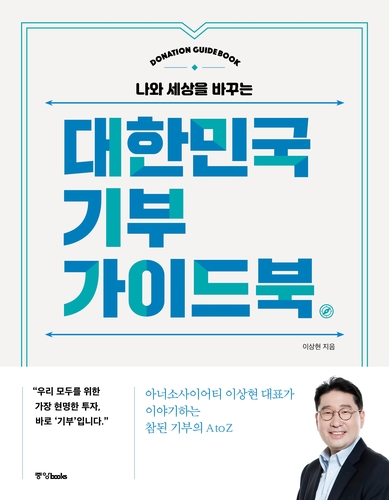 DONATION GUIDEBOOK

나와 세상을 바꾸는

대한민국 기부 가이드북

이상현 지음

"우리 모두를 위한 가장 현명한 투자, 바로 '기부'입니다."

아너소사이어티 이상현 대표가 이야기하는 참된 기부의 AtoZ

중앙books